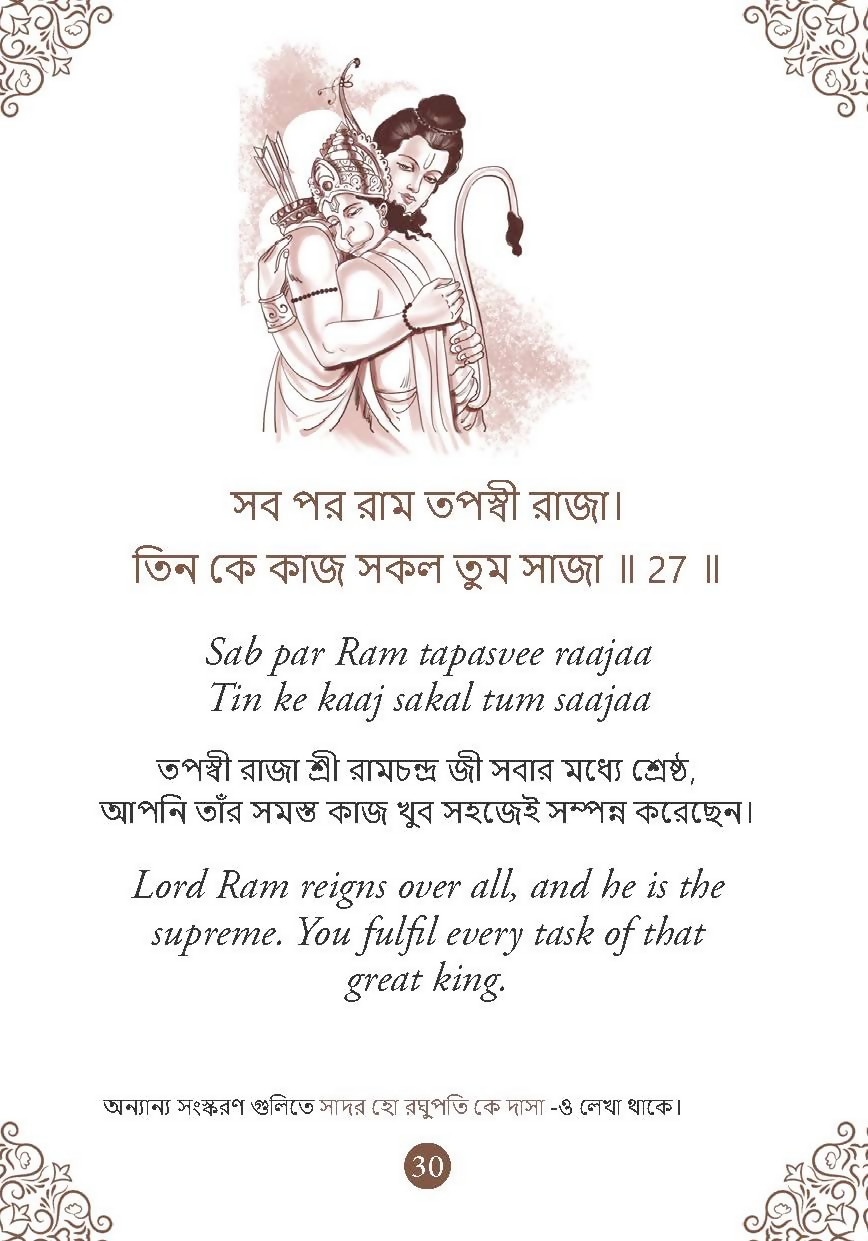 সব পর রাম তপস্বী রাজা।
তিন কে কাজ সকল তুম সাজা ॥ 27 ॥

Sab par Ram tapasvee raajaa
Tin ke kaaj sakal tum saajaa

তপস্বী রাজা শ্রী রামচন্দ্র জী সবার মধ্যে শ্রেষ্ঠ,
আপনি তাঁর সমস্ত কাজ খুব সহজেই সম্পন্ন করেছেন।

Lord Ram reigns over all, and he is the supreme. You fulfil every task of that great king.

অন্যান্য সংস্করণ গুলিতে সাদর হো রঘুপতি কে দাসা -ও লেখা থাকে।

30